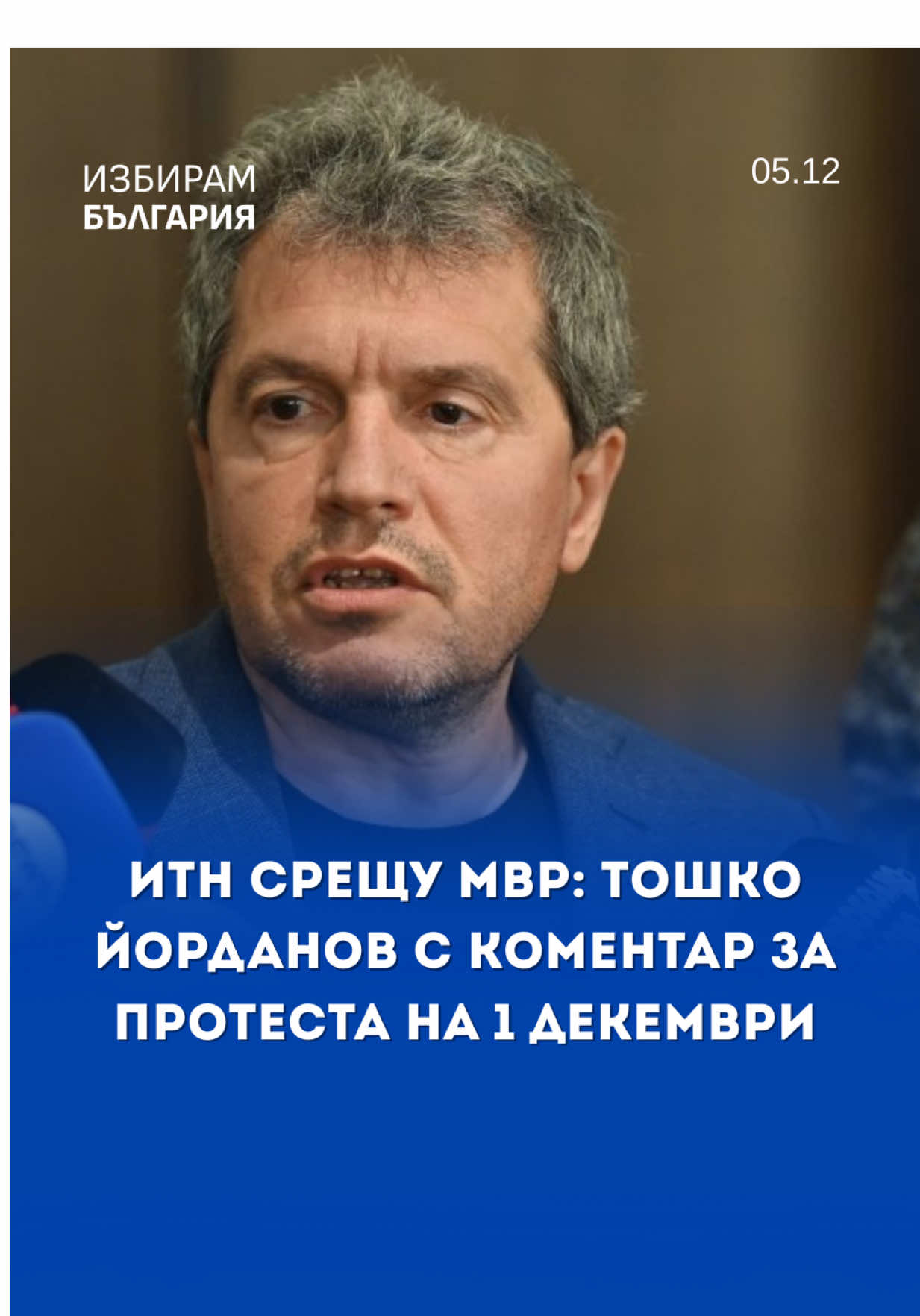 ИЗБИРАМ
БЪЛГАРИЯ

05.12

ИТН СРЕЩУ МВР: ТОШКО ЙОРДАНОВ С КОМЕНТАР ЗА ПРОТЕСТА НА 1 ДЕКЕМВРИ